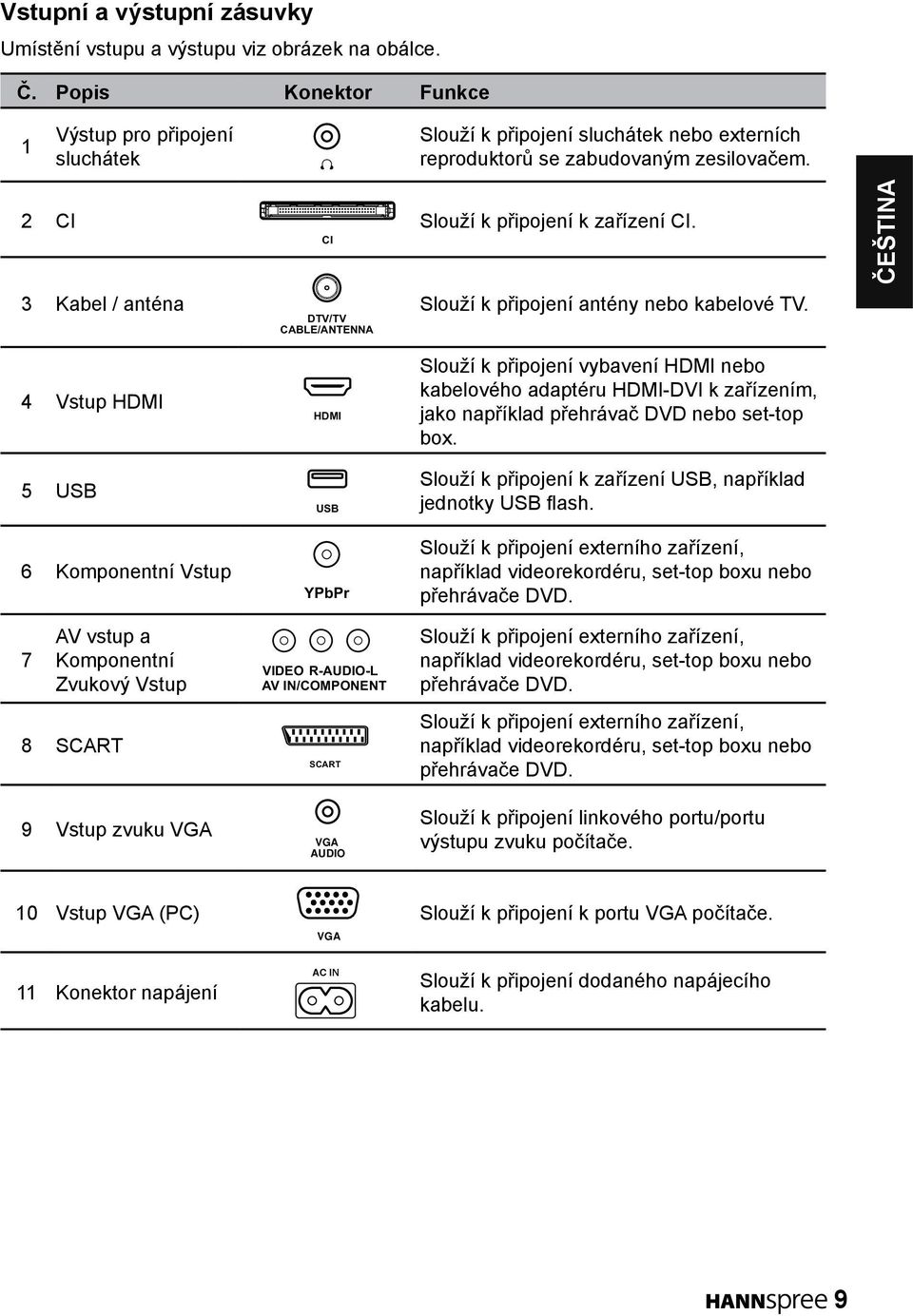 Vstupní a výstupní zásuvky

Umístění vstupu a výstupu viz obrázek na obálce.

| Č. | Popis | Konektor | Funkce |
|---|---|---|---|
| 1 | Výstup pro připojení sluchátek | | Slouží k připojení sluchátek nebo externích reproduktorů se zabudovaným zesilovačem. |
| 2 | CI | CI | Slouží k připojení k zařízení CI. |
| 3 | Kabel / anténa | DTV/TV CABLE/ANTENNA | Slouží k připojení antény nebo kabelové TV. |
| 4 | Vstup HDMI | HDMI | Slouží k připojení vybavení HDMI nebo kabelového adaptéru HDMI-DVI k zařízením, jako například přehrávač DVD nebo set-top box. |
| 5 | USB | USB | Slouží k připojení k zařízení USB, například jednotky USB flash. |
| 6 | Komponentní Vstup | YPbPr | Slouží k připojení externího zařízení, například videorekordéru, set-top boxu nebo přehrávače DVD. |
| 7 | AV vstup a Komponentní Zvukový Vstup | VIDEO R-AUDIO-L AV IN/COMPONENT | Slouží k připojení externího zařízení, například videorekordéru, set-top boxu nebo přehrávače DVD. |
| 8 | SCART | SCART | Slouží k připojení externího zařízení, například videorekordéru, set-top boxu nebo přehrávače DVD. |
| 9 | Vstup zvuku VGA | VGA AUDIO | Slouží k připojení linkového portu/portu výstupu zvuku počítače. |
| 10 | Vstup VGA (PC) | VGA | Slouží k připojení k portu VGA počítače. |
| 11 | Konektor napájení | AC IN | Slouží k připojení dodaného napájecího kabelu. |

ČEŠTINA

HANNspree 9